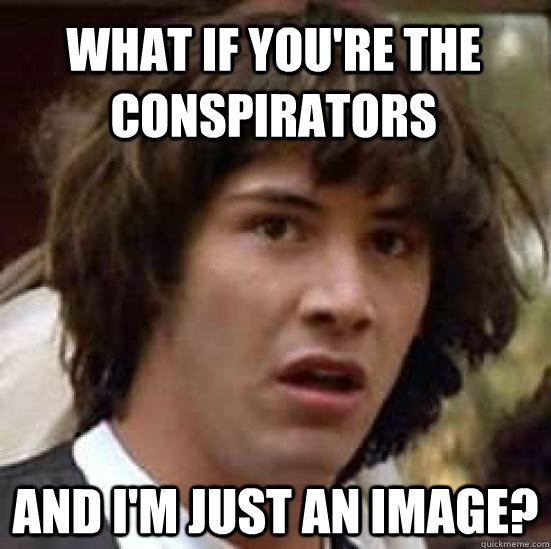 WHAT IF YOU'RE THE CONSPIRATORS

AND I'M JUST AN IMAGE?

quickmeme.com